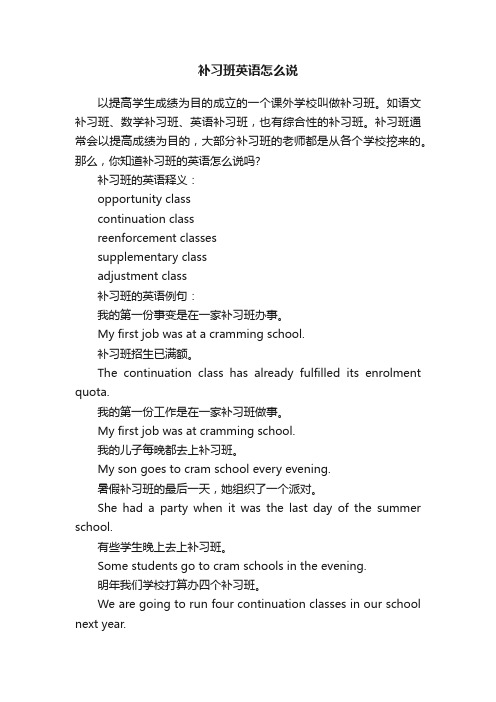 补习班英语怎么说

以提高学生成绩为目的成立的一个课外学校叫做补习班。如语文补习班、数学补习班、英语补习班，也有综合性的补习班。补习班通常会以提高成绩为目的，大部分补习班的老师都是从各个学校挖来的。那么，你知道补习班的英语怎么说吗？

补习班的英语释义：

opportunity class

continuation class

reenforcement classes

supplementary class

adjustment class

补习班的英语例句：

我的第一份事变是在一家补习班办事。

My first job was at a cramming school.

补习班招生已满额。

The continuation class has already fulfilled its enrolment quota.

我的第一份工作是在一家补习班做事。

My first job was at cramming school.

我的儿子每晚都去上补习班。

My son goes to cram school every evening.

暑假补习班的最后一天，她组织了一个派对。

She had a party when it was the last day of the summer school.

有些学生晚上去上补习班。

Some students go to cram schools in the evening.

明年我们学校打算办四个补习班。

We are going to run four continuation classes in our school next year.